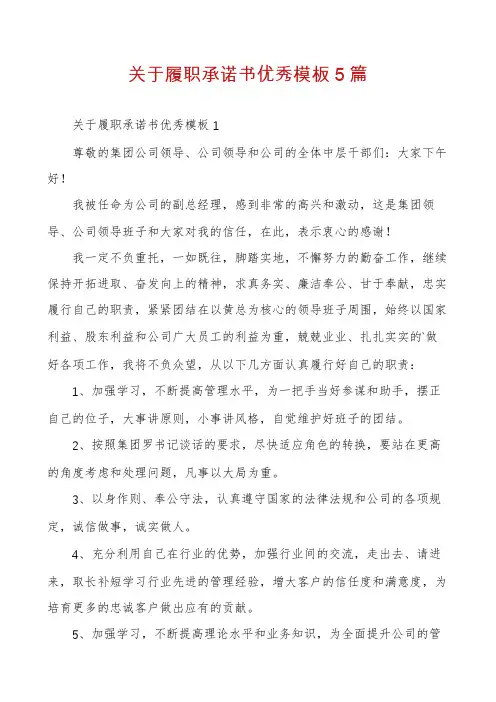 关于履职承诺书优秀模板5篇

关于履职承诺书优秀模板1

尊敬的集团公司领导、公司领导和公司的全体中层干部们：大家下午好！

我被任命为公司的副总经理，感到非常的高兴和激动，这是集团领导、公司领导班子和大家对我的信任，在此，表示衷心的感谢！

我一定不负重托，一如既往，脚踏实地，不懈努力的勤奋工作，继续保持开拓进取、奋发向上的精神，求真务实、廉洁奉公、甘于奉献，忠实履行自己的职责，紧紧团结在以黄总为核心的领导班子周围，始终以国家利益、股东利益和公司广大员工的利益为重，兢兢业业、扎扎实实的`做好各项工作，我将不负众望，从以下几方面认真履行好自己的职责：

1、加强学习，不断提高管理水平，为一把手当好参谋和助手，摆正自己的位子，大事讲原则，小事讲风格，自觉维护好班子的团结。

2、按照集团罗书记谈话的要求，尽快适应角色的转换，要站在更高的角度考虑和处理问题，凡事以大局为重。

3、以身作则、奉公守法，认真遵守国家的法律法规和公司的各项规定，诚信做事，诚实做人。

4、充分利用自己在行业的优势，加强行业间的交流，走出去、请进来，取长补短学习行业先进的管理经验，增大客户的信任度和满意度，为培育更多的忠诚客户做出应有的贡献。

5、加强学习，不断提高理论水平和业务知识，为全面提升公司的管